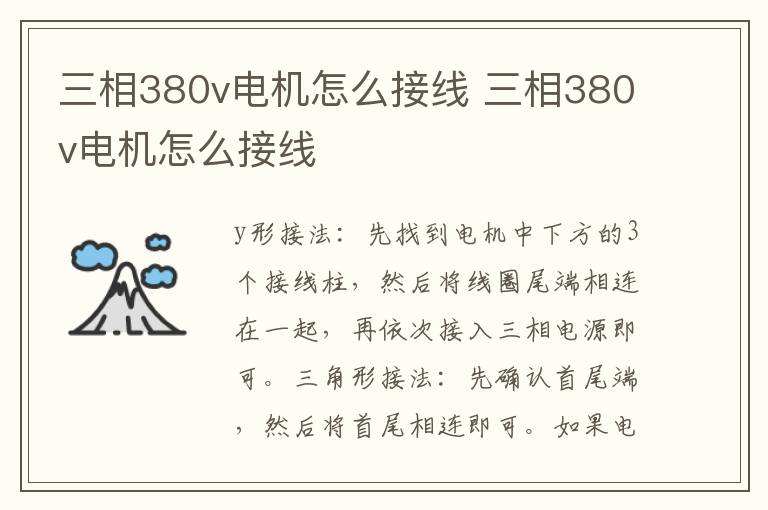 三相380v电机怎么接线 三相380v电机怎么接线

y形接法：先找到电机中下方的3个接线柱，然后将线圈尾端相连在一起，再依次接入三相电源即可。三角形接法：先确认首尾端，然后将首尾相连即可。如果电